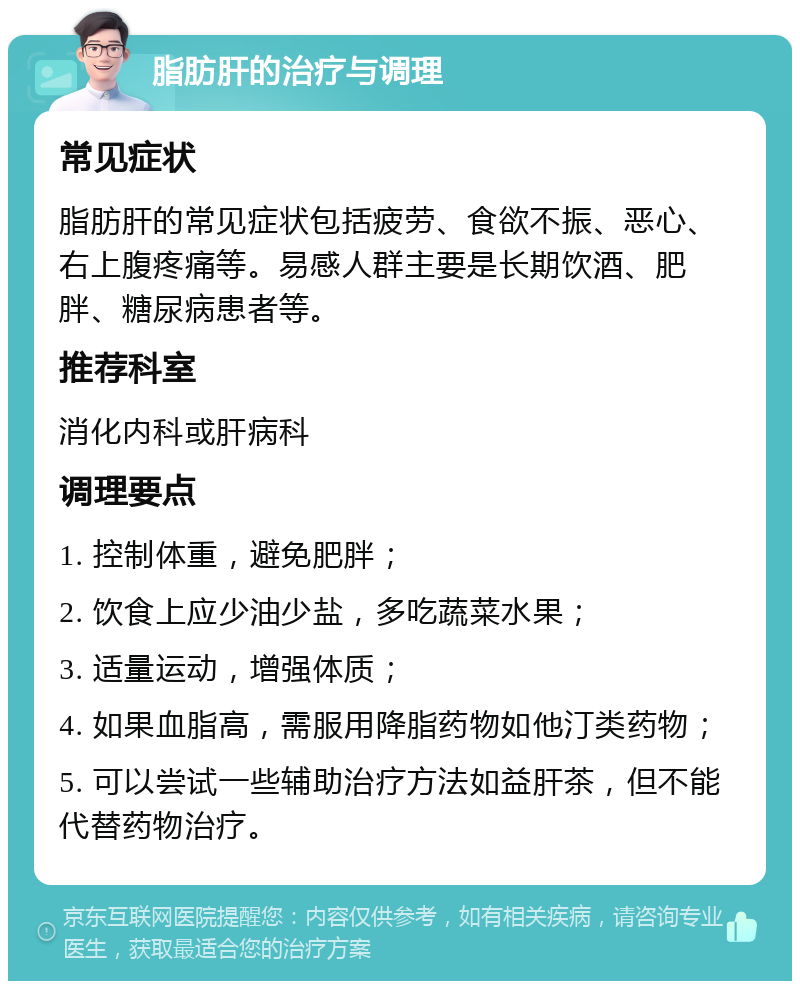 脂肪肝的治疗与调理

常见症状

脂肪肝的常见症状包括疲劳、食欲不振、恶心、右上腹疼痛等。易感人群主要是长期饮酒、肥胖、糖尿病患者等。

推荐科室

消化内科或肝病科

调理要点

1. 控制体重，避免肥胖；

2. 饮食上应少油少盐，多吃蔬菜水果；

3. 适量运动，增强体质；

4. 如果血脂高，需服用降脂药物如他汀类药物；

5. 可以尝试一些辅助治疗方法如益肝茶，但不能代替药物治疗。

京东互联网医院提醒您：内容仅供参考，如有相关疾病，请咨询专业医生，获取最适合您的治疗方案